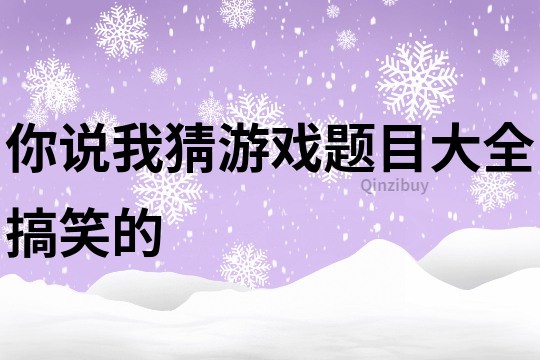 你说我猜游戏题目大全搞笑的

Qinzibuy